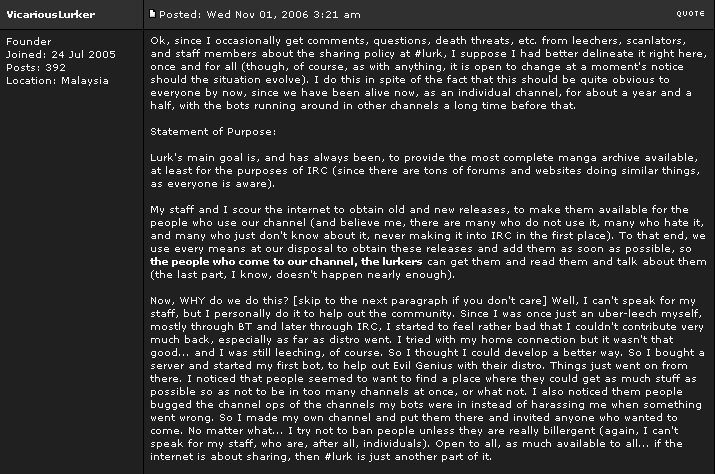 VicariousLurker

Founder
Joined: 24 Jul 2005
Posts: 392
Location: Malaysia

Posted: Wed Nov 01, 2006 3:21 am

QUOTE

Ok, since I occasionally get comments, questions, death threats, etc. from leechers, scanlators, and staff members about the sharing policy at #lurk, I suppose I had better delineate it right here, once and for all (though, of course, as with anything, it is open to change at a moment's notice should the situation evolve). I do this in spite of the fact that this should be quite obvious to everyone by now, since we have been alive now, as an individual channel, for about a year and a half, with the bots running around in other channels a long time before that.

Statement of Purpose:

Lurk's main goal is, and has always been, to provide the most complete manga archive available, at least for the purposes of IRC (since there are tons of forums and websites doing similar things, as everyone is aware).

My staff and I scour the internet to obtain old and new releases, to make them available for the people who use our channel (and believe me, there are many who do not use it, many who hate it, and many who just don't know about it, never making it into IRC in the first place). To that end, we use every means at our disposal to obtain these releases and add them as soon as possible, so the people who come to our channel, the lurkers can get them and read them and talk about them (the last part, I know, doesn't happen nearly enough).

Now, WHY do we do this? [skip to the next paragraph if you don't care] Well, I can't speak for my staff, but I personally do it to help out the community. Since I was once just an uber-leech myself, mostly through BT and later through IRC, I started to feel rather bad that I couldn't contribute very much back, especially as far as distro went. I tried with my home connection but it wasn't that good... and I was still leeching, of course. So I thought I could develop a better way. So I bought a server and started my first bot, to help out Evil Genius with their distro. Things just went on from there. I noticed that people seemed to want to find a place where they could get as much stuff as possible so as not to be in too many channels at once, or what not. I also noticed them people bugged the channel ops of the channels my bots were in instead of harassing me when something went wrong. So I made my own channel and put them there and invited anyone who wanted to come. No matter what... I try not to ban people unless they are really billergent (again, I can't speak for my staff, who are, after all, individuals). Open to all, as much available to all... if the internet is about sharing, then #lurk is just another part of it.